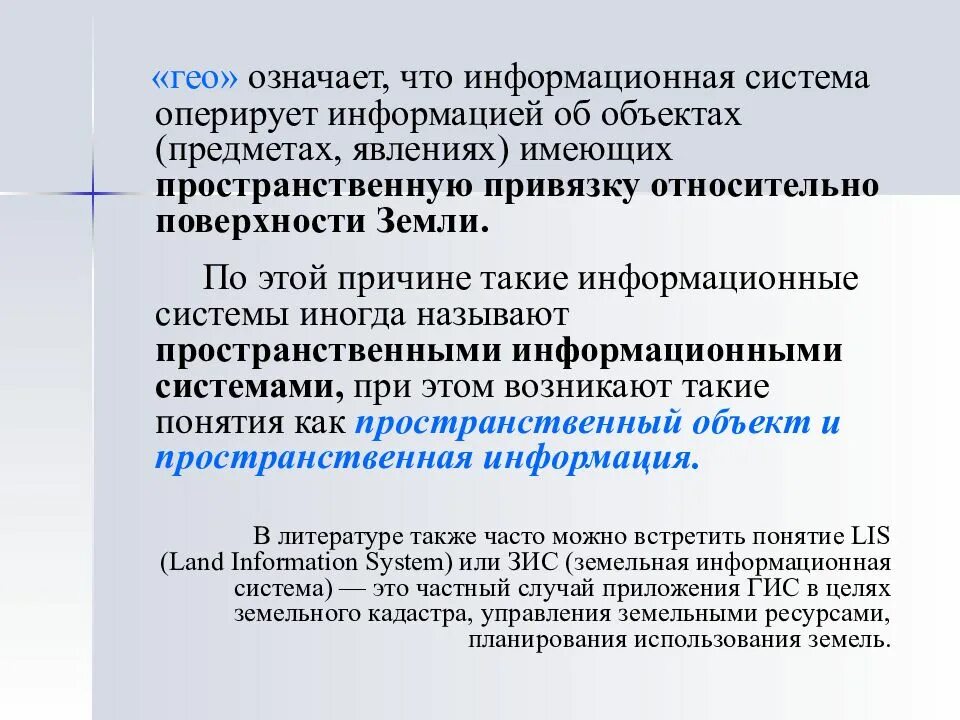 «гео» означает, что информационная система оперирует информацией об объектах (предметах, явлениях) имеющих пространственную привязку относительно поверхности Земли.

По этой причине такие информационные системы иногда называют пространственными информационными системами, при этом возникают такие понятия как пространственный объект и пространственная информация.

В литературе также часто можно встретить понятие LIS (Land Information System) или ЗИС (земельная информационная система) — это частный случай приложения ГИС в целях земельного кадастра, управления земельными ресурсами, планирования использования земель.